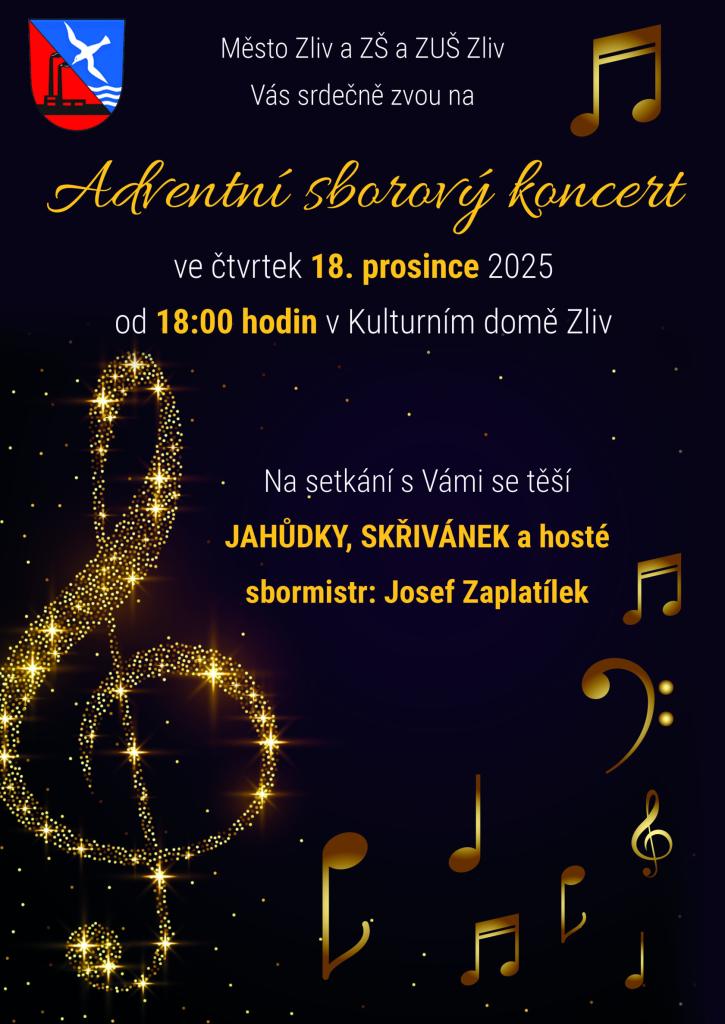 Město Zliv a ZŠ a ZUŠ Zliv
Vás srdečně zvou na

Adventní sborový koncert

ve čtvrtek 18. prosince 2025
od 18:00 hodin v Kulturním domě Zliv

Na setkání s Vámi se těší
JAHŮDKY, SKŘIVÁNEK a hosté
sbormistr: Josef Zaplatílek